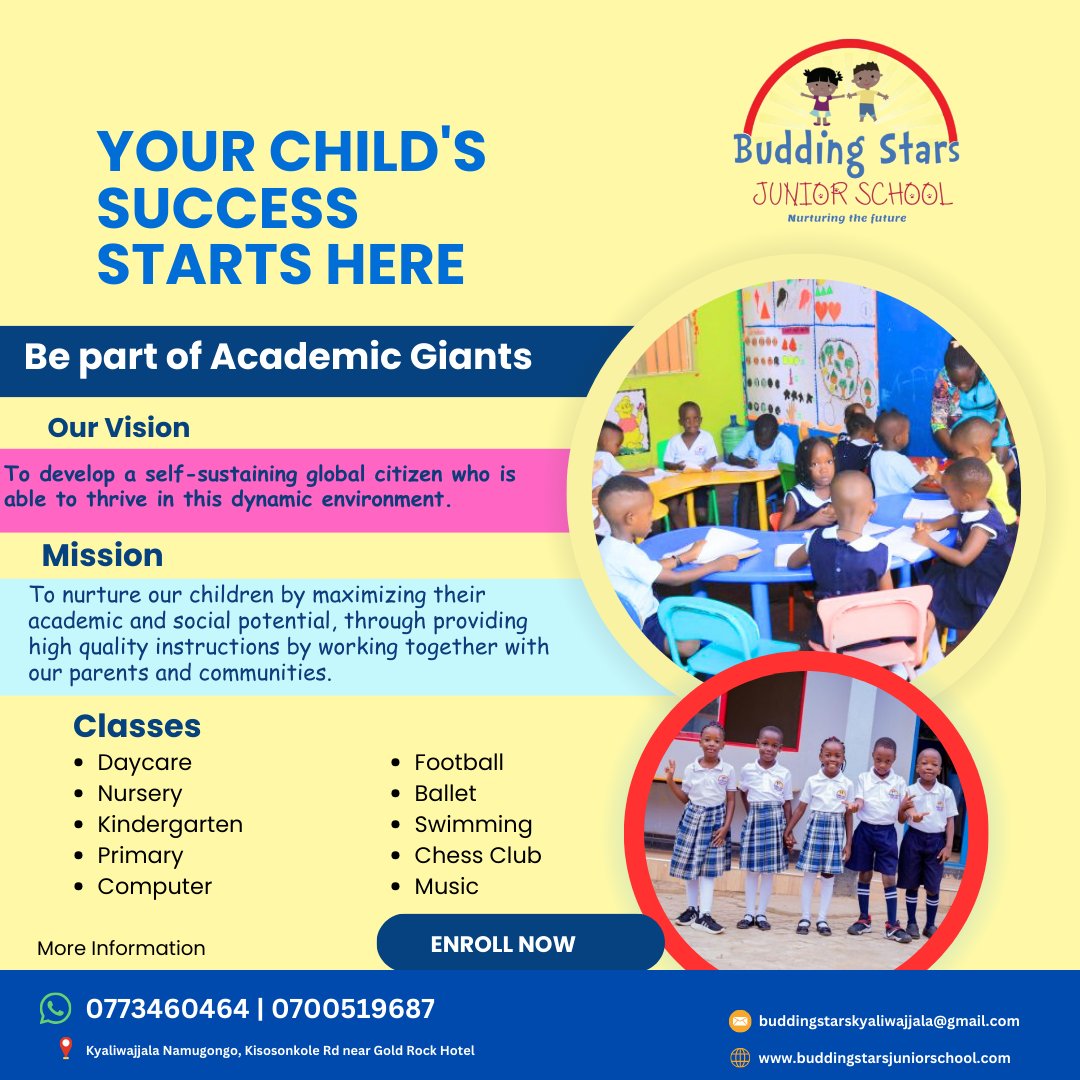 YOUR CHILD'S SUCCESS STARTS HERE

Budding Stars
JUNIOR SCHOOL
Nurturing the future

Be part of Academic Giants

Our Vision

To develop a self-sustaining global citizen who is able to thrive in this dynamic environment.

Mission

To nurture our children by maximizing their academic and social potential, through providing high quality instructions by working together with our parents and communities.

Classes

- Daycare
- Nursery
- Kindergarten
- Primary
- Computer

- Football
- Ballet
- Swimming
- Chess Club
- Music

More Information

ENROLL NOW

0773460464 | 0700519687

Kyaliwajjala Namugongo, Kisosonkole Rd near Gold Rock Hotel

buddingstarskyaliwajjala@gmail.com

www.buddingstarsjuniorschool.com